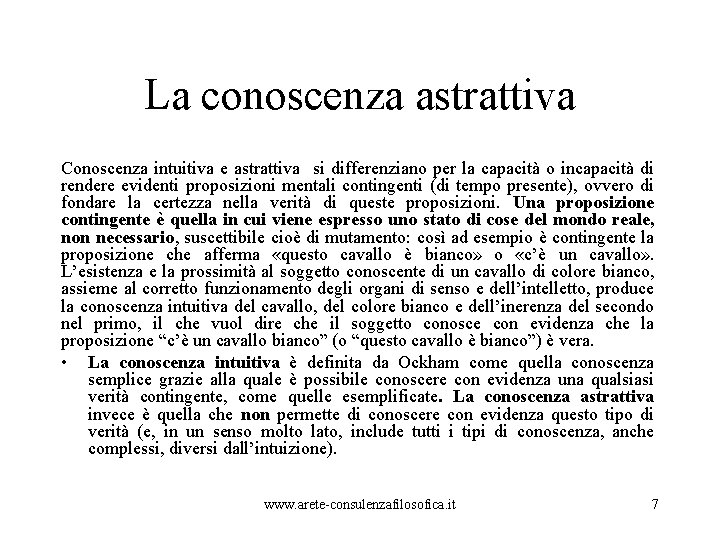 La conoscenza astrattiva

Conoscenza intuitiva e astrattiva si differenziano per la capacità o incapacità di rendere evidenti proposizioni mentali contingenti (di tempo presente), ovvero di fondare la certezza nella verità di queste proposizioni. Una proposizione contingente è quella in cui viene espresso uno stato di cose del mondo reale, non necessario, suscettibile cioè di mutamento: così ad esempio è contingente la proposizione che afferma «questo cavallo è bianco» o «c'è un cavallo». L'esistenza e la prossimità al soggetto conoscente di un cavallo di colore bianco, assieme al corretto funzionamento degli organi di senso e dell'intelletto, produce la conoscenza intuitiva del cavallo, del colore bianco e dell'inerenza del secondo nel primo, il che vuol dire che il soggetto conosce con evidenza che la proposizione "c'è un cavallo bianco" (o "questo cavallo è bianco") è vera.

• La conoscenza intuitiva è definita da Ockham come quella conoscenza semplice grazie alla quale è possibile conoscere con evidenza una qualsiasi verità contingente, come quelle esemplificate. La conoscenza astrattiva invece è quella che non permette di conoscere con evidenza questo tipo di verità (e, in un senso molto lato, include tutti i tipi di conoscenza, anche complessi, diversi dall'intuizione).

www.arete-consulenzafilosofica.it 7